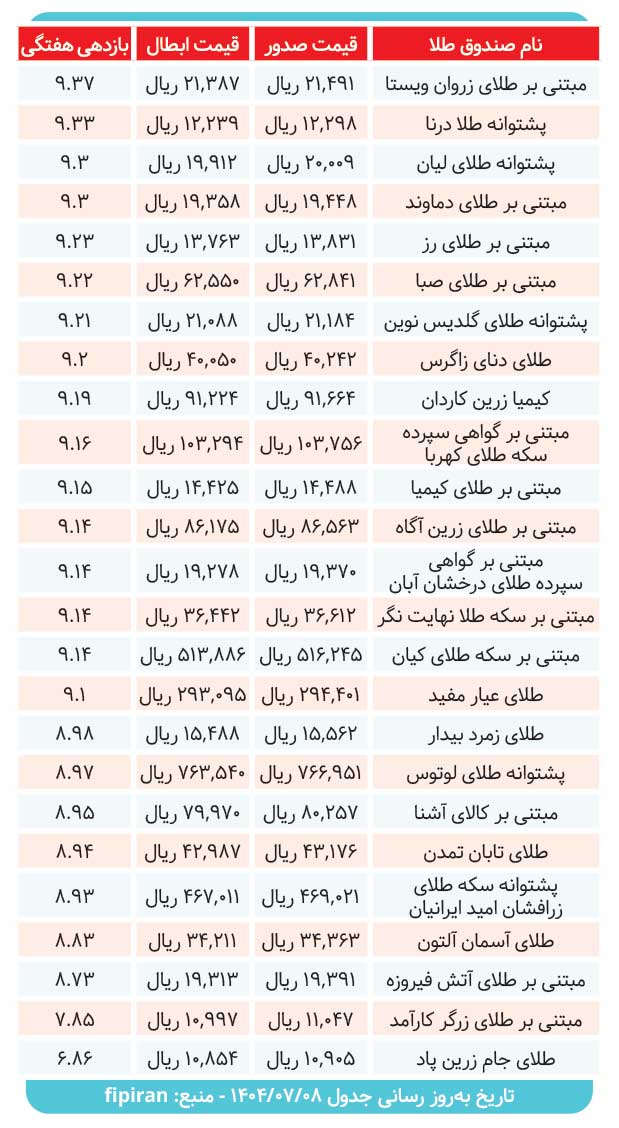 | نام صندوق طلا | قیمت صدور | قیمت ابطال | بازدهی هفتگی |
|---|---|---|---|
| مبتنی بر طلای زروان ویستا | ۲۱,۴۹۱ ریال | ۲۱,۳۸۷ ریال | ۹.۳۷ |
| پشتوانه طلا درنا | ۱۲,۲۹۸ ریال | ۱۲,۲۳۹ ریال | ۹.۳۳ |
| پشتوانه طلای لیان | ۲۰,۰۰۹ ریال | ۱۹,۹۱۲ ریال | ۹.۳ |
| مبتنی بر طلای دماوند | ۱۹,۴۴۸ ریال | ۱۹,۳۵۸ ریال | ۹.۳ |
| مبتنی بر طلای رز | ۱۳,۸۳۱ ریال | ۱۳,۷۶۳ ریال | ۹.۲۳ |
| مبتنی بر طلای صبا | ۶۲,۸۴۱ ریال | ۶۲,۵۵۰ ریال | ۹.۲۲ |
| پشتوانه طلای گلدیس نوین | ۲۱,۱۸۴ ریال | ۲۱,۰۸۸ ریال | ۹.۲۱ |
| طلای دنای زاگرس | ۴۰,۲۴۲ ریال | ۴۰,۰۵۰ ریال | ۹.۲ |
| کیمیا زرین کاردان | ۹۱,۶۶۴ ریال | ۹۱,۲۲۴ ریال | ۹.۱۹ |
| مبتنی بر گواهی سپرده سکه طلای کهربا | ۱۰۳,۷۵۶ ریال | ۱۰۳,۲۹۴ ریال | ۹.۱۶ |
| مبتنی بر طلای کیمیا | ۱۴,۴۸۸ ریال | ۱۴,۴۲۵ ریال | ۹.۱۵ |
| مبتنی بر طلای زرین آگاه | ۸۶,۵۶۳ ریال | ۸۶,۱۷۵ ریال | ۹.۱۴ |
| مبتنی بر گواهی سپرده طلای درخشان آبان | ۱۹,۳۷۰ ریال | ۱۹,۲۷۸ ریال | ۹.۱۴ |
| مبتنی بر سکه طلا نهایت نگر | ۳۶,۶۱۲ ریال | ۳۶,۴۴۲ ریال | ۹.۱۴ |
| مبتنی بر سکه طلای کیان | ۵۱۶,۲۴۵ ریال | ۵۱۳,۸۸۶ ریال | ۹.۱۴ |
| طلای عیار مفید | ۲۹۴,۴۰۱ ریال | ۲۹۳,۰۹۵ ریال | ۹.۱ |
| طلای زمرد بیدار | ۱۵,۵۶۲ ریال | ۱۵,۴۸۸ ریال | ۸.۹۸ |
| پشتوانه طلای لوتوس | ۷۶۶,۹۵۱ ریال | ۷۶۳,۵۴۰ ریال | ۸.۹۷ |
| مبتنی بر کالای آشنا | ۸۰,۲۵۷ ریال | ۷۹,۹۷۰ ریال | ۸.۹۵ |
| طلای تابان تمدن | ۴۳,۱۷۶ ریال | ۴۲,۹۸۷ ریال | ۸.۹۴ |
| پشتوانه سکه طلای زرافشان امید ایرانیان | ۴۶۹,۰۲۱ ریال | ۴۶۷,۰۱۱ ریال | ۸.۹۳ |
| طلای آسمان آلتون | ۳۴,۳۶۳ ریال | ۳۴,۲۱۱ ریال | ۸.۸۳ |
| مبتنی بر طلای آتش فیروزه | ۱۹,۳۹۱ ریال | ۱۹,۳۱۳ ریال | ۸.۷۳ |
| مبتنی بر طلای زرگر کارآمد | ۱۱,۰۴۷ ریال | ۱۰,۹۹۷ ریال | ۷.۸۵ |
| طلای جام زرین پاد | ۱۰,۹۰۵ ریال | ۱۰,۸۵۴ ریال | ۶.۸۶ |

تاریخ به‌روز رسانی جدول ۱۴۰۴/۰۷/۰۸ - منبع: fipiran